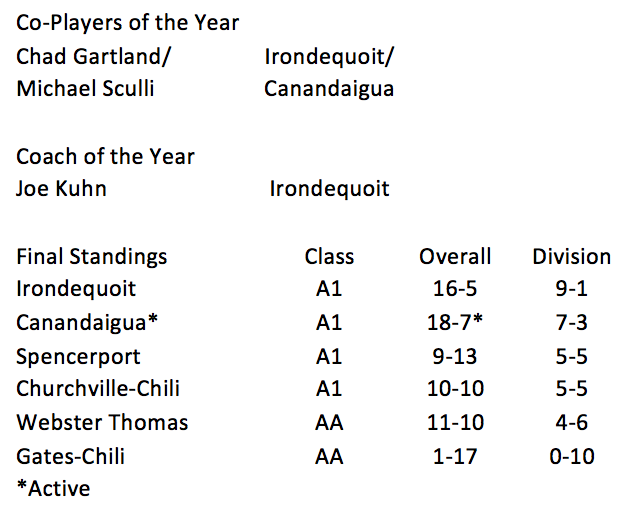 Co-Players of the Year
Chad Gartland/ Irondequoit/
Michael Sculli Canandaigua

Coach of the Year
Joe Kuhn Irondequoit

| Final Standings | Class | Overall | Division |
|---|---|---|---|
| Irondequoit | A1 | 16-5 | 9-1 |
| Canandaigua* | A1 | 18-7* | 7-3 |
| Spencerport | A1 | 9-13 | 5-5 |
| Churchville-Chili | A1 | 10-10 | 5-5 |
| Webster Thomas | AA | 11-10 | 4-6 |
| Gates-Chili | AA | 1-17 | 0-10 |

*Active